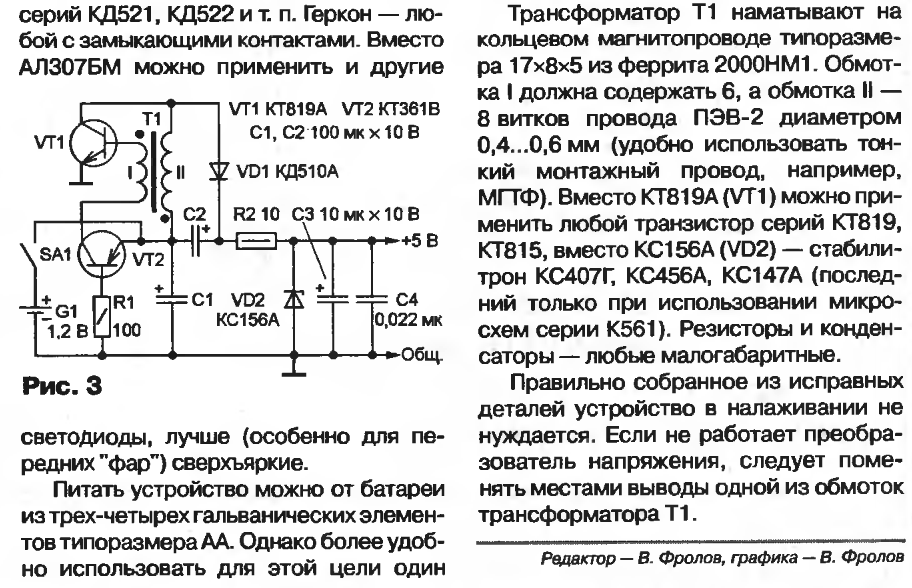 серий КД521, КД522 и т. п. Геркон — любой с замыкающими контактами. Вместо АЛ307БМ можно применить и другие

VT1 КТ819А VT2 КТ361В
С1, С2 100 мк × 10 В

VT1
T1
I
II
VD1 КД510А
C2
R2 10
C3 10 мк × 10 В
+5 В
SA1
VT2
G1
1,2 В
R1
100
C1
VD2
КС156А
C4
0,022 мк
Общ.

Рис. 3

светодиоды, лучше (особенно для передних "фар") сверхъяркие.

Питать устройство можно от батареи из трех-четырех гальванических элементов типоразмера АА. Однако более удобно использовать для этой цели один

Трансформатор Т1 наматывают на кольцевом магнитопроводе типоразмера 17×8×5 из феррита 2000НМ1. Обмотка I должна содержать 6, а обмотка II — 8 витков провода ПЭВ-2 диаметром 0,4...0,6 мм (удобно использовать тонкий монтажный провод, например, МГТФ). Вместо КТ819А (VT1) можно применить любой транзистор серий КТ819, КТ815, вместо КС156А (VD2) — стабилитрон КС407Г, КС456А, КС147А (последний только при использовании микросхем серии К561). Резисторы и конденсаторы — любые малогабаритные.

Правильно собранное из исправных деталей устройство в налаживании не нуждается. Если не работает преобразователь напряжения, следует поменять местами выводы одной из обмоток трансформатора Т1.

Редактор — В. Фролов, графика — В. Фролов